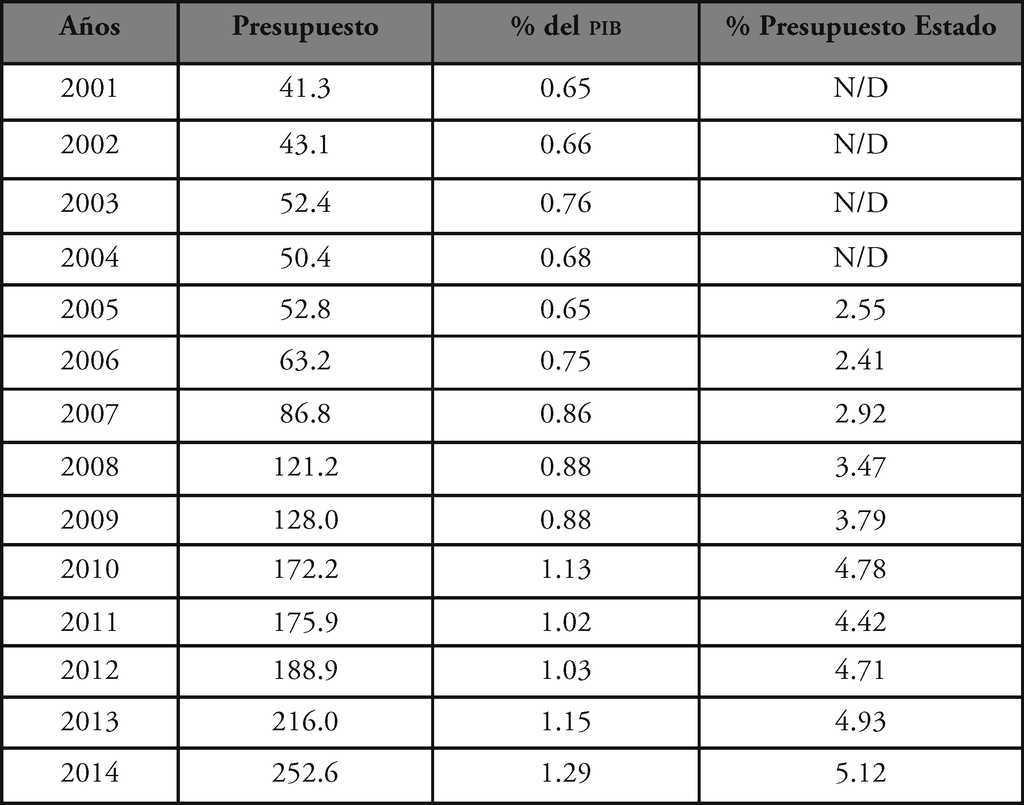 | Años | Presupuesto | % del PIB | % Presupuesto Estado |
|---|---|---|---|
| 2001 | 41.3 | 0.65 | N/D |
| 2002 | 43.1 | 0.66 | N/D |
| 2003 | 52.4 | 0.76 | N/D |
| 2004 | 50.4 | 0.68 | N/D |
| 2005 | 52.8 | 0.65 | 2.55 |
| 2006 | 63.2 | 0.75 | 2.41 |
| 2007 | 86.8 | 0.86 | 2.92 |
| 2008 | 121.2 | 0.88 | 3.47 |
| 2009 | 128.0 | 0.88 | 3.79 |
| 2010 | 172.2 | 1.13 | 4.78 |
| 2011 | 175.9 | 1.02 | 4.42 |
| 2012 | 188.9 | 1.03 | 4.71 |
| 2013 | 216.0 | 1.15 | 4.93 |
| 2014 | 252.6 | 1.29 | 5.12 |